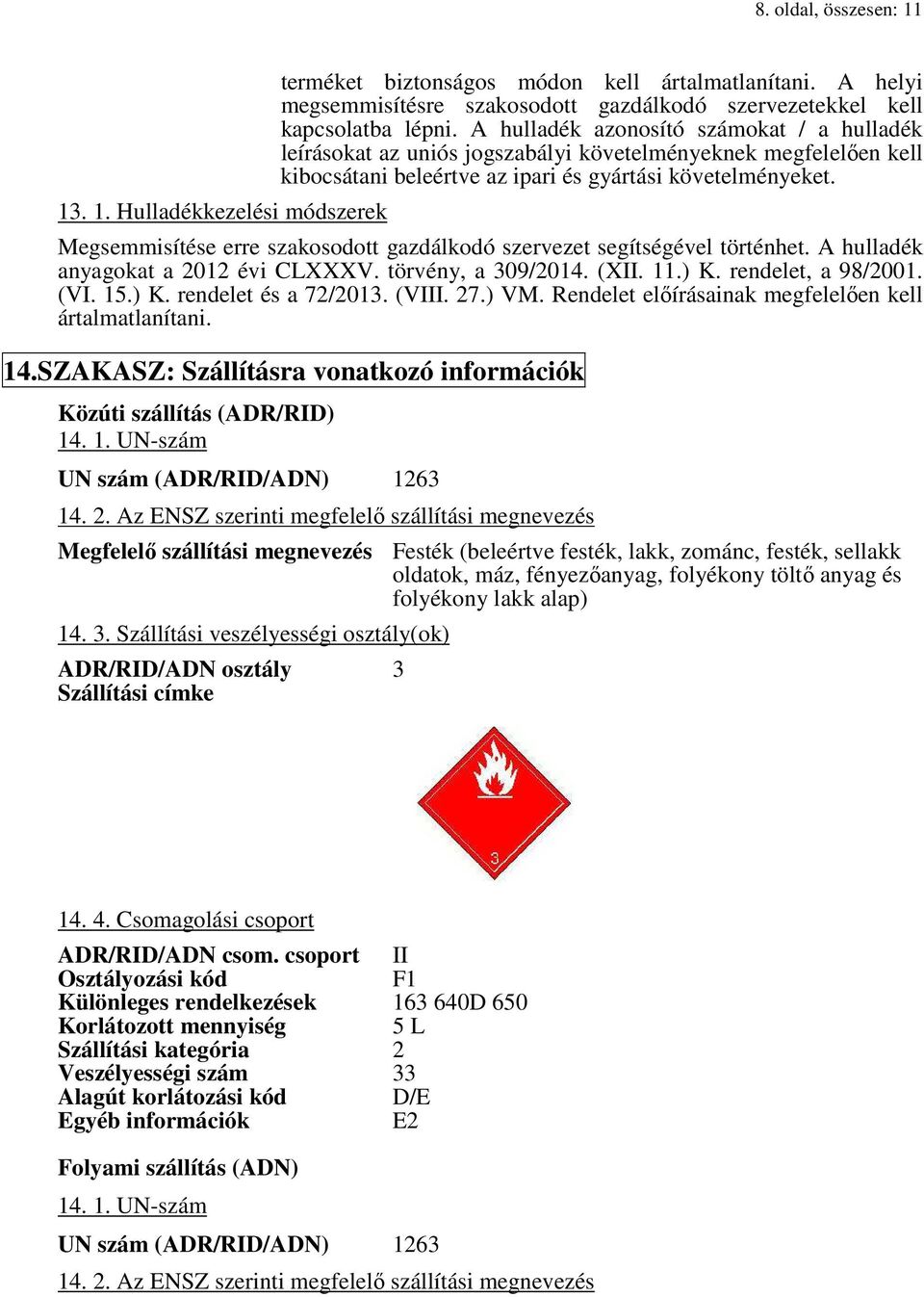 8. oldal, összesen: 11

terméket biztonságos módon kell ártalmatlanítani. A helyi megsemmisítésre szakosodott gazdálkodó szervezetekkel kell kapcsolatba lépni. A hulladék azonosító számokat / a hulladék leírásokat az uniós jogszabályi követelményeknek megfelelően kell kibocsátani beleértve az ipari és gyártási követelményeket.

13. 1. Hulladékkezelési módszerek

Megsemmisítése erre szakosodott gazdálkodó szervezet segítségével történhet. A hulladék anyagokat a 2012 évi CLXXXV. törvény, a 309/2014. (XII. 11.) K. rendelet, a 98/2001. (VI. 15.) K. rendelet és a 72/2013. (VIII. 27.) VM. Rendelet előírásainak megfelelően kell ártalmatlanítani.

14.SZAKASZ: Szállításra vonatkozó információk

Közúti szállítás (ADR/RID)

14. 1. UN-szám

UN szám (ADR/RID/ADN) 1263

14. 2. Az ENSZ szerinti megfelelő szállítási megnevezés

Megfelelő szállítási megnevezés Festék (beleértve festék, lakk, zománc, festék, sellakk oldatok, máz, fényezőanyag, folyékony töltő anyag és folyékony lakk alap)

14. 3. Szállítási veszélyességi osztály(ok)

ADR/RID/ADN osztály 3
Szállítási címke

3

14. 4. Csomagolási csoport

ADR/RID/ADN csom. csoport II
Osztályozási kód F1
Különleges rendelkezések 163 640D 650
Korlátozott mennyiség 5 L
Szállítási kategória 2
Veszélyességi szám 33
Alagút korlátozási kód D/E
Egyéb információk E2

Folyami szállítás (ADN)

14. 1. UN-szám

UN szám (ADR/RID/ADN) 1263

14. 2. Az ENSZ szerinti megfelelő szállítási megnevezés